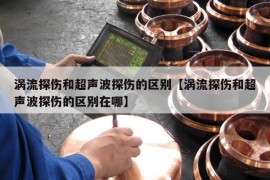 涡流探伤和超声波探伤的区别【涡流探伤和超声波探伤的区别在哪】